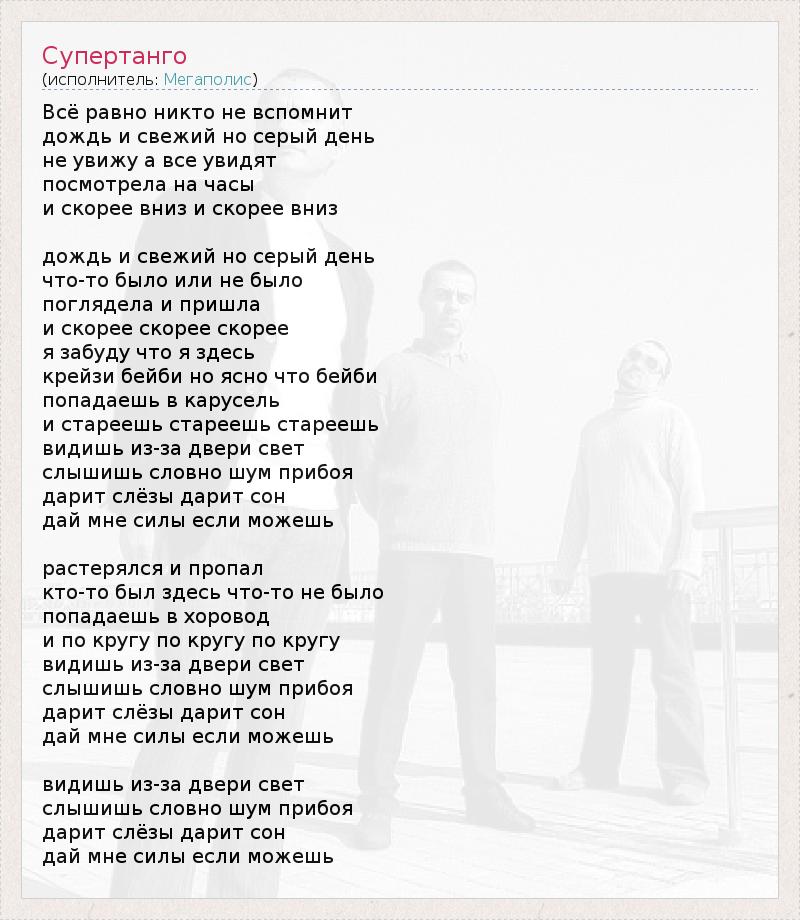 Супертанго
(исполнитель: Мегаполис)

Всё равно никто не вспомнит
дождь и свежий но серый день
не увижу а все увидят
посмотрела на часы
и скорее вниз и скорее вниз

дождь и свежий но серый день
что-то было или не было
поглядела и пришла
и скорее скорее скорее
я забуду что я здесь
крейзи бейби но ясно что бейби
попадаешь в карусель
и стареешь стареешь стареешь
видишь из-за двери свет
слышишь словно шум прибоя
дарит слёзы дарит сон
дай мне силы если можешь

растерялся и пропал
кто-то был здесь что-то не было
попадаешь в хоровод
и по кругу по кругу по кругу
видишь из-за двери свет
слышишь словно шум прибоя
дарит слёзы дарит сон
дай мне силы если можешь

видишь из-за двери свет
слышишь словно шум прибоя
дарит слёзы дарит сон
дай мне силы если можешь